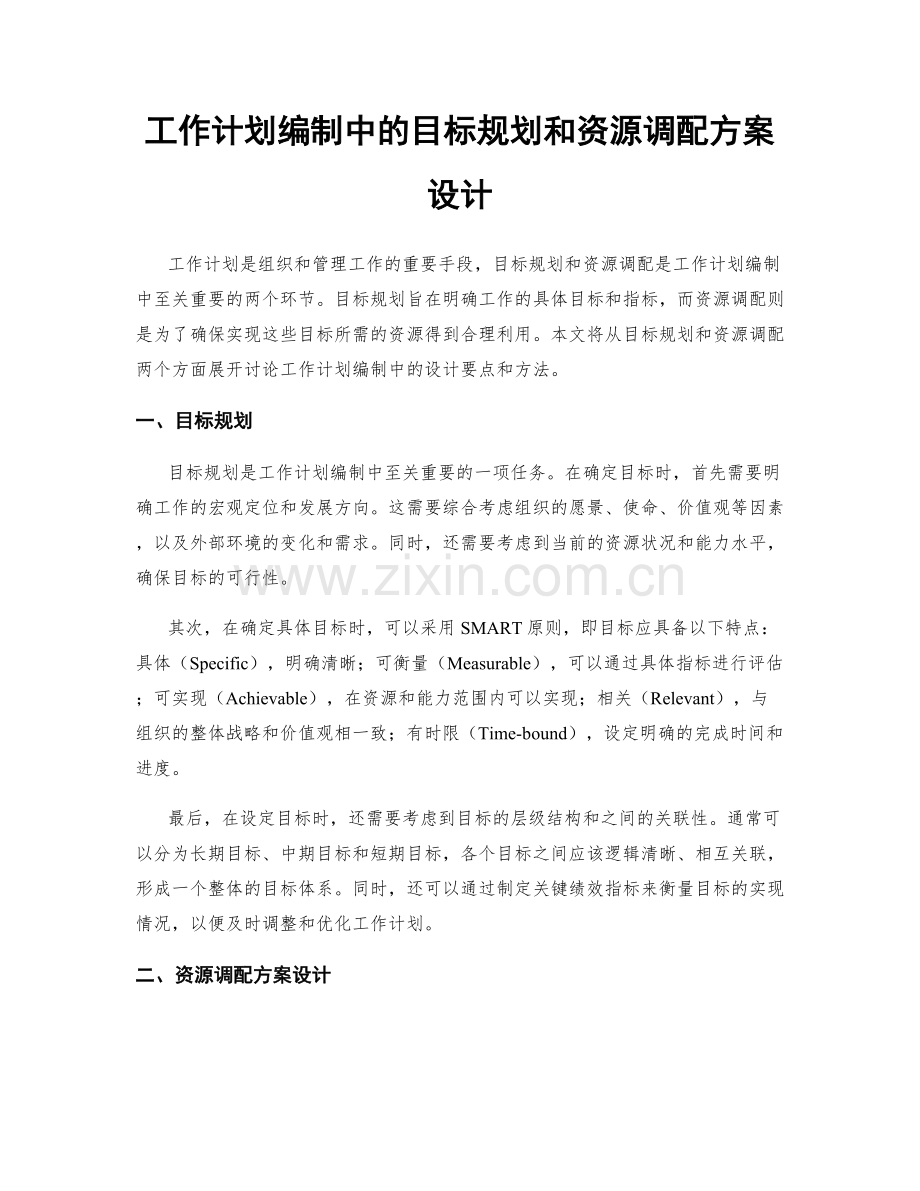 工作计划编制中的目标规划和资源调配方案设计

工作计划是组织和管理工作的重要手段，目标规划和资源调配是工作计划编制中至关重要的两个环节。目标规划旨在明确工作的具体目标和指标，而资源调配则是为了确保实现这些目标所需的资源得到合理利用。本文将从目标规划和资源调配两个方面展开讨论工作计划编制中的设计要点和方法。

一、目标规划

目标规划是工作计划编制中至关重要的一项任务。在确定目标时，首先需要明确工作的宏观定位和发展方向。这需要综合考虑组织的愿景、使命、价值观等因素，以及外部环境的变化和需求。同时，还需要考虑到当前的资源状况和能力水平，确保目标的可行性。

其次，在确定具体目标时，可以采用SMART原则，即目标应具备以下特点：具体（Specific），明确清晰；可衡量（Measurable），可以通过具体指标进行评估；可实现（Achievable），在资源和能力范围内可以实现；相关（Relevant），与组织的整体战略和价值观相一致；有时限（Time-bound），设定明确的完成时间和进度。

最后，在设定目标时，还需要考虑到目标的层级结构和之间的关联性。通常可以分为长期目标、中期目标和短期目标，各个目标之间应该逻辑清晰、相互关联，形成一个整体的目标体系。同时，还可以通过制定关键绩效指标来衡量目标的实现情况，以便及时调整和优化工作计划。

二、资源调配方案设计

www.zixin.com.cn